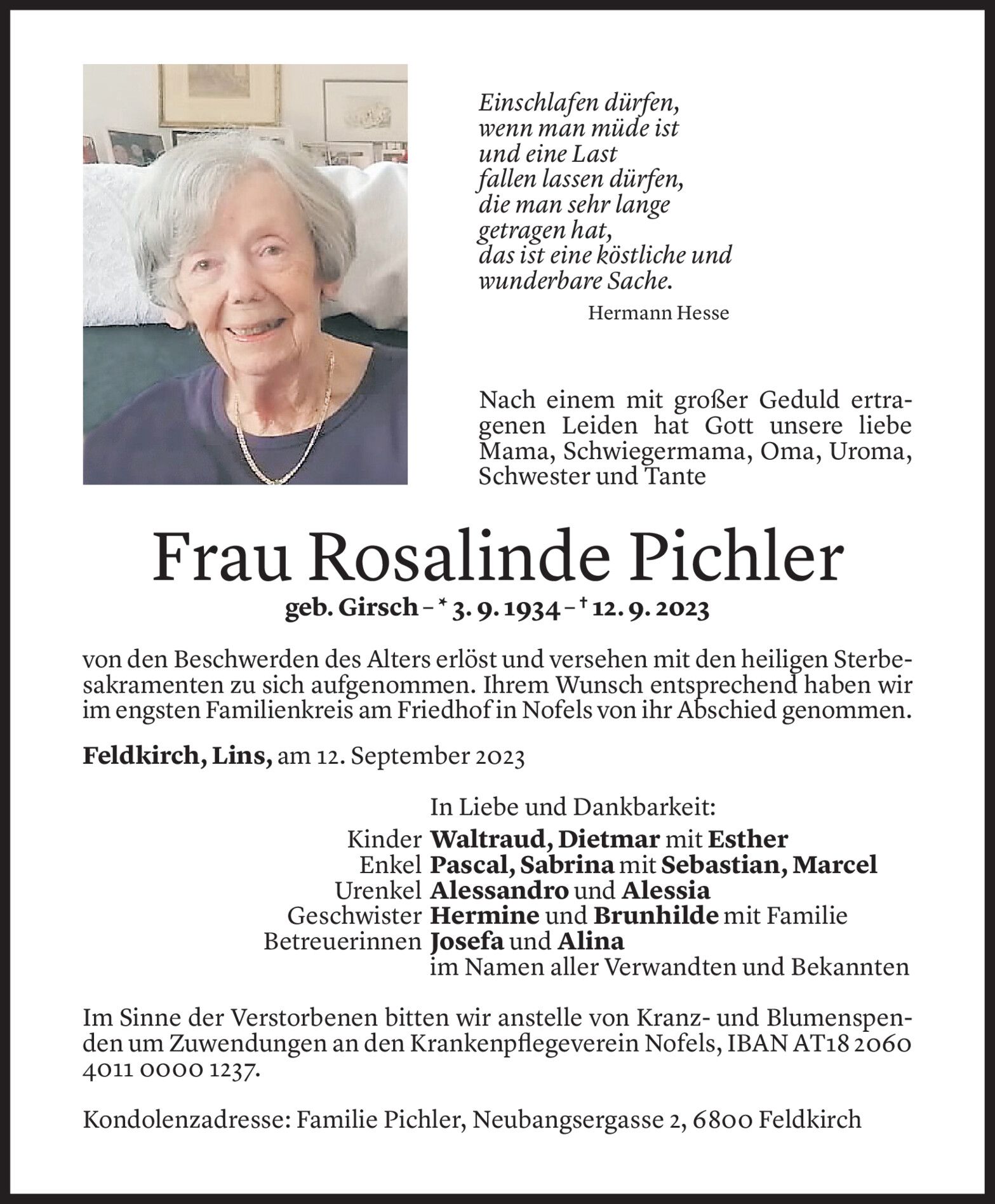 Einschlafen dürfen,
wenn man müde ist
und eine Last
fallen lassen dürfen,
die man sehr lange
getragen hat,
das ist eine köstliche und
wunderbare Sache.

Hermann Hesse

Nach einem mit großer Geduld ertragenen Leiden hat Gott unsere liebe Mama, Schwiegermama, Oma, Uroma, Schwester und Tante

Frau Rosalinde Pichler

geb. Girsch – * 3. 9. 1934 – † 12. 9. 2023

von den Beschwerden des Alters erlöst und versehen mit den heiligen Sterbesakramenten zu sich aufgenommen. Ihrem Wunsch entsprechend haben wir im engsten Familienkreis am Friedhof in Nofels von ihr Abschied genommen.

Feldkirch, Lins, am 12. September 2023

In Liebe und Dankbarkeit:
Kinder Waltraud, Dietmar mit Esther
Enkel Pascal, Sabrina mit Sebastian, Marcel
Urenkel Alessandro und Alessia
Geschwister Hermine und Brunhilde mit Familie
Betreuerinnen Josefa und Alina
im Namen aller Verwandten und Bekannten

Im Sinne der Verstorbenen bitten wir anstelle von Kranz- und Blumenspenden um Zuwendungen an den Krankenpflegeverein Nofels, IBAN AT18 2060 4011 0000 1237.

Kondolenzadresse: Familie Pichler, Neubangsergasse 2, 6800 Feldkirch